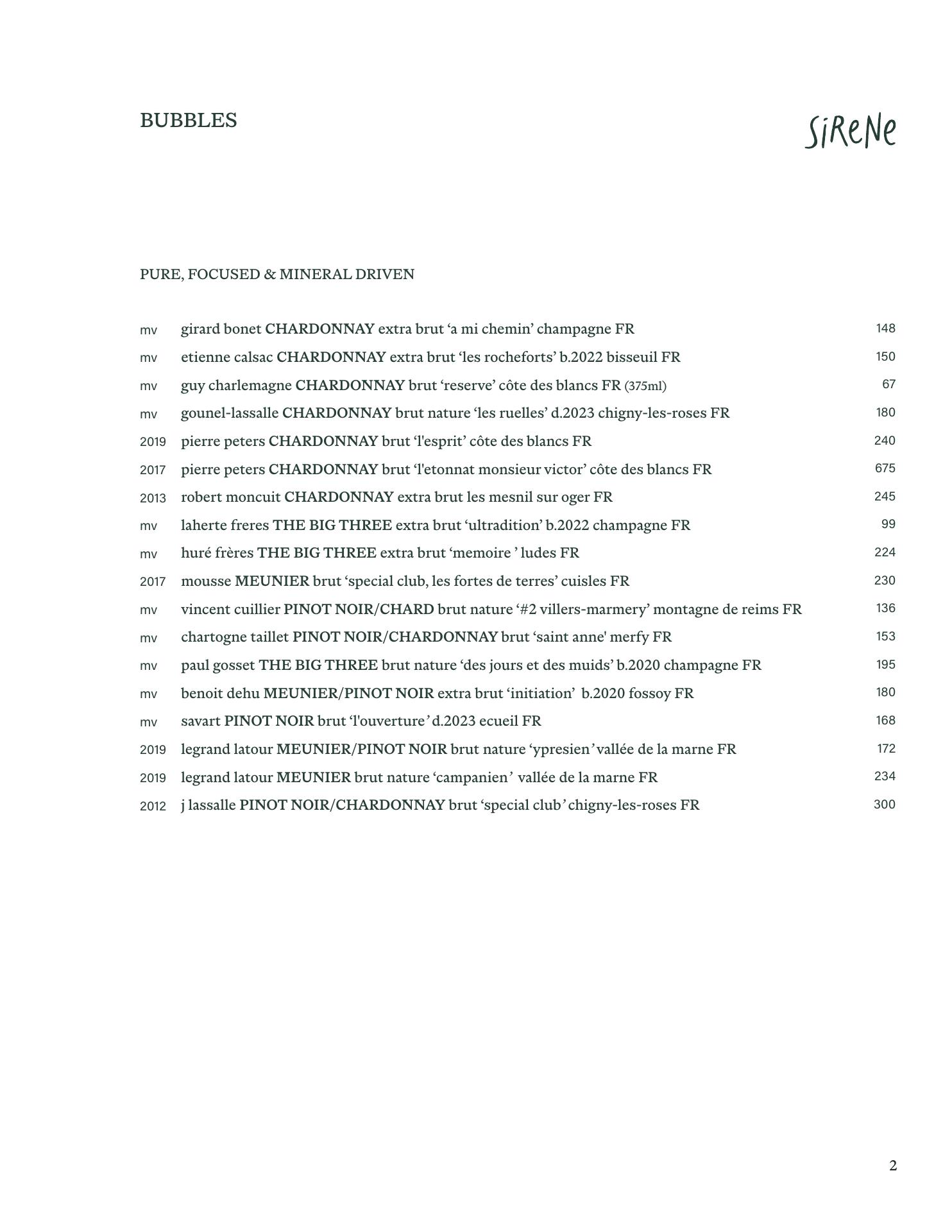 BUBBLES

SiReNe

PURE, FOCUSED & MINERAL DRIVEN

mv girard bonet CHARDONNAY extra brut ‘a mi chemin’ champagne FR 148
mv etienne calsac CHARDONNAY extra brut ‘les rocheforts’ b.2022 bisseuil FR 150
mv guy charlemagne CHARDONNAY brut ‘reserve’ côte des blancs FR (375ml) 67
mv gounel-lassalle CHARDONNAY brut nature ‘les ruelles’ d.2023 chigny-les-roses FR 180
2019 pierre peters CHARDONNAY brut ‘l'esprit’ côte des blancs FR 240
2017 pierre peters CHARDONNAY brut ‘l'etonnat monsieur victor’ côte des blancs FR 675
2013 robert moncuit CHARDONNAY extra brut les mesnil sur oger FR 245
mv laherte freres THE BIG THREE extra brut ‘ultradition’ b.2022 champagne FR 99
mv huré frères THE BIG THREE extra brut ‘memoire ’ ludes FR 224
2017 mousse MEUNIER brut ‘special club, les fortes de terres’ cuisles FR 230
mv vincent cuillier PINOT NOIR/CHARD brut nature ‘#2 villers-marmery’ montagne de reims FR 136
mv chartogne taillet PINOT NOIR/CHARDONNAY brut ‘saint anne' merfy FR 153
mv paul gosset THE BIG THREE brut nature ‘des jours et des muids’ b.2020 champagne FR 195
mv benoit dehu MEUNIER/PINOT NOIR extra brut ‘initiation’ b.2020 fossoy FR 180
mv savart PINOT NOIR brut ‘l'ouverture’ d.2023 ecueil FR 168
2019 legrand latour MEUNIER/PINOT NOIR brut nature ‘ypresien’ vallée de la marne FR 172
2019 legrand latour MEUNIER brut nature ‘campanien’ vallée de la marne FR 234
2012 j lassalle PINOT NOIR/CHARDONNAY brut ‘special club’ chigny-les-roses FR 300

2